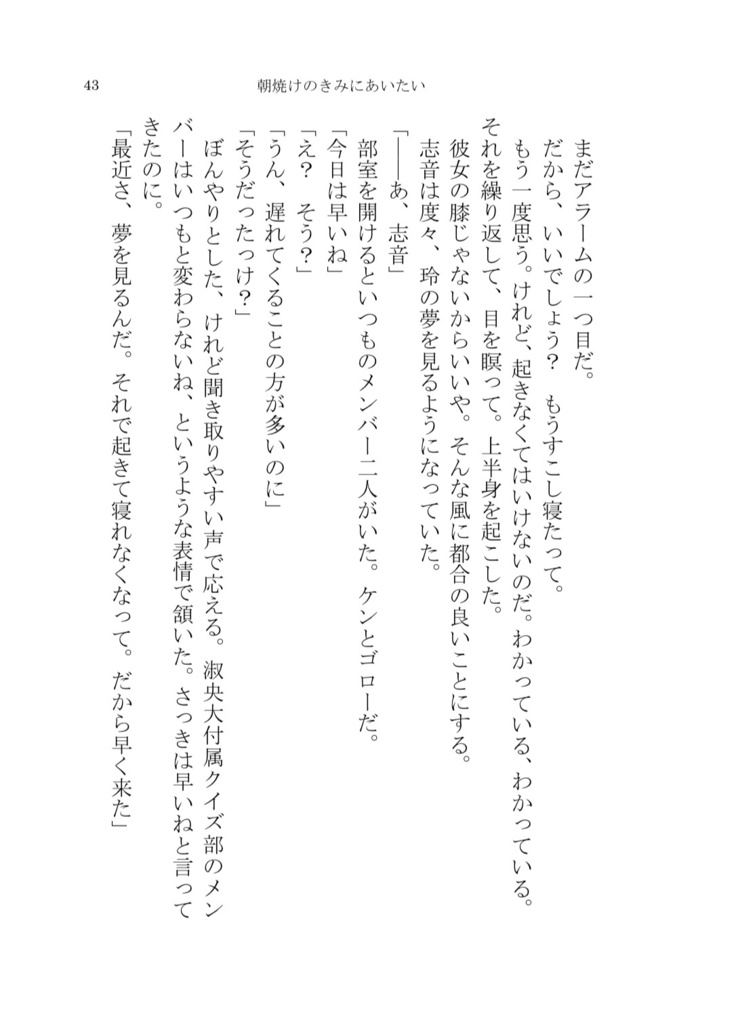 43　朝焼けのきみにあいたい

まだアラームの一つ目だ。
だから、いいでしょう？　もうすこし寝たって。
もう一度思う。けれど、起きなくてはいけないのだ。わかっている、わかっている。
それを繰り返して、目を瞑って。上半身を起こした。
彼女の膝じゃないからいいや。そんな風に都合の良いことにする。
志音は度々、玲の夢を見るようになっていた。

「――あ、志音」
部室を開けるといつものメンバー二人がいた。ケンとゴローだ。
「今日は早いね」
「え？　そう？」
「うん、遅れてくることの方が多いのに」
「そうだったっけ？」
ぼんやりとした、けれど聞き取りやすい声で応える。淑央大付属クイズ部のメンバーはいつもと変わらないね、というような表情で頷いた。さっきは早いねと言ってきたのに。
「最近さ、夢を見るんだ。それで起きて寝れなくなって。だから早く来た」